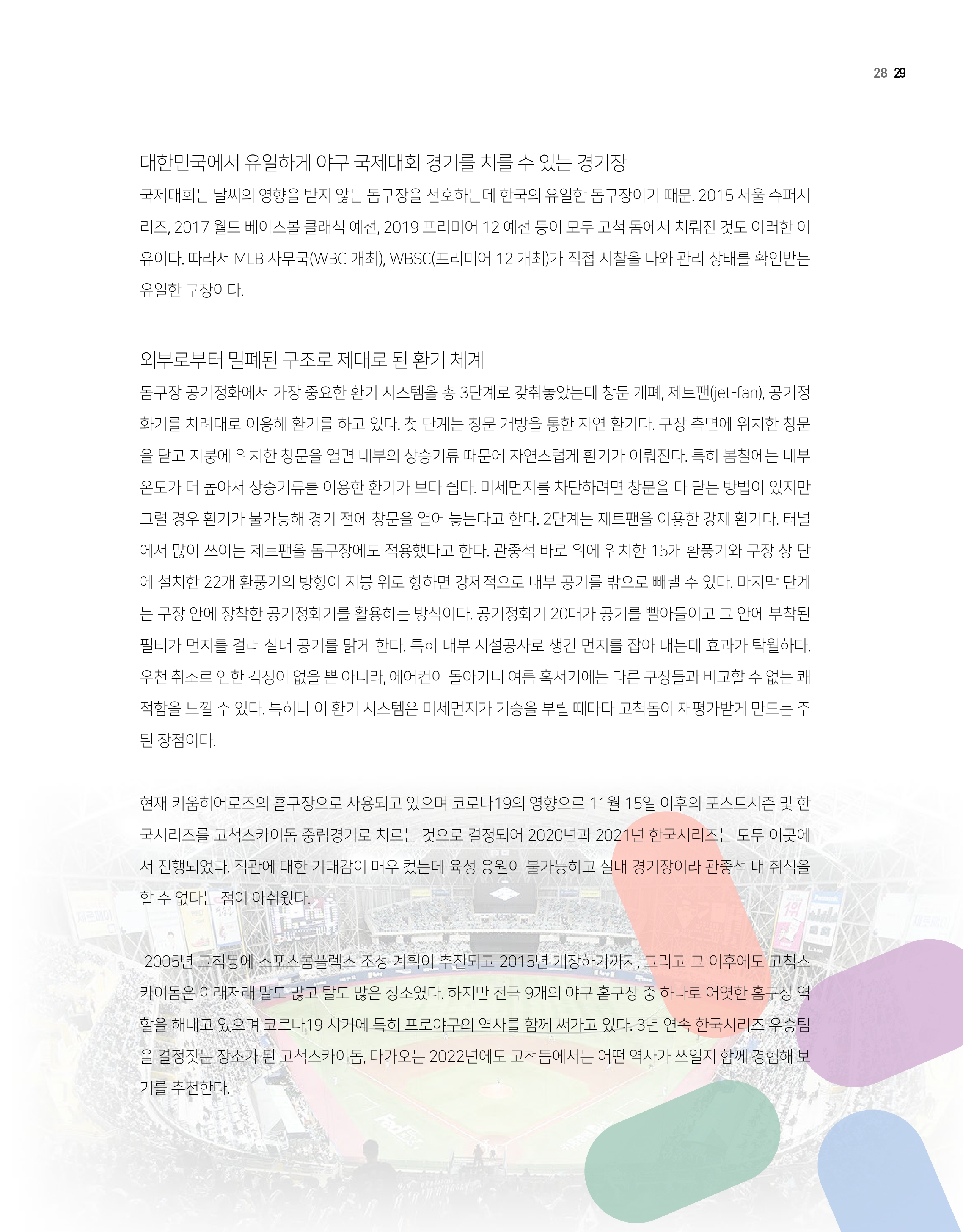 28 29

대한민국에서 유일하게 야구 국제대회 경기를 치를 수 있는 경기장
국제대회는 날씨의 영향을 받지 않는 돔구장을 선호하는데 한국의 유일한 돔구장이기 때문. 2015 서울 슈퍼시리즈, 2017 월드 베이스볼 클래식 예선, 2019 프리미어 12 예선 등이 모두 고척 돔에서 치뤄진 것도 이러한 이유이다. 따라서 MLB 사무국(WBC 개최), WBSC(프리미어 12 개최)가 직접 시찰을 나와 관리 상태를 확인받는 유일한 구장이다.

외부로부터 밀폐된 구조로 제대로 된 환기 체계
돔구장 공기정화에서 가장 중요한 환기 시스템을 총 3단계로 갖춰놓았는데 창문 개폐, 제트팬(jet-fan), 공기정화기를 차례대로 이용해 환기를 하고 있다. 첫 단계는 창문 개방을 통한 자연 환기다. 구장 측면에 위치한 창문을 닫고 지붕에 위치한 창문을 열면 내부의 상승기류 때문에 자연스럽게 환기가 이뤄진다. 특히 봄철에는 내부 온도가 더 높아서 상승기류를 이용한 환기가 보다 쉽다. 미세먼지를 차단하려면 창문을 다 닫는 방법이 있지만 그럴 경우 환기가 불가능해 경기 전에 창문을 열어 놓는다고 한다. 2단계는 제트팬을 이용한 강제 환기다. 터널에서 많이 쓰이는 제트팬을 돔구장에도 적용했다고 한다. 관중석 바로 위에 위치한 15개 환풍기와 구장 상 단에 설치한 22개 환풍기의 방향이 지붕 위로 향하면 강제적으로 내부 공기를 밖으로 빼낼 수 있다. 마지막 단계는 구장 안에 장착한 공기정화기를 활용하는 방식이다. 공기정화기 20대가 공기를 빨아들이고 그 안에 부착된 필터가 먼지를 걸러 실내 공기를 맑게 한다. 특히 내부 시설공사로 생긴 먼지를 잡아 내는데 효과가 탁월하다. 우천 취소로 인한 걱정이 없을 뿐 아니라, 에어컨이 돌아가니 여름 혹서기에는 다른 구장들과 비교할 수 없는 쾌적함을 느낄 수 있다. 특히나 이 환기 시스템은 미세먼지가 기승을 부릴 때마다 고척돔이 재평가받게 만드는 주된 장점이다.

현재 키움히어로즈의 홈구장으로 사용되고 있으며 코로나19의 영향으로 11월 15일 이후의 포스트시즌 및 한국시리즈를 고척스카이돔 중립경기로 치르는 것으로 결정되어 2020년과 2021년 한국시리즈는 모두 이곳에서 진행되었다. 직관에 대한 기대감이 매우 컸는데 육성 응원이 불가능하고 실내 경기장이라 관중석 내 취식을 할 수 없다는 점이 아쉬웠다.

2005년 고척동에 스포츠콤플렉스 조성 계획이 추진되고 2015년 개장하기까지, 그리고 그 이후에도 고척스카이돔은 이래저래 말도 많고 탈도 많은 장소였다. 하지만 전국 9개의 야구 홈구장 중 하나로 어엿한 홈구장 역할을 해내고 있으며 코로나19 시기에 특히 프로야구의 역사를 함께 써가고 있다. 3년 연속 한국시리즈 우승팀을 결정짓는 장소가 된 고척스카이돔, 다가오는 2022년에도 고척돔에서는 어떤 역사가 쓰일지 함께 경험해 보기를 추천한다.